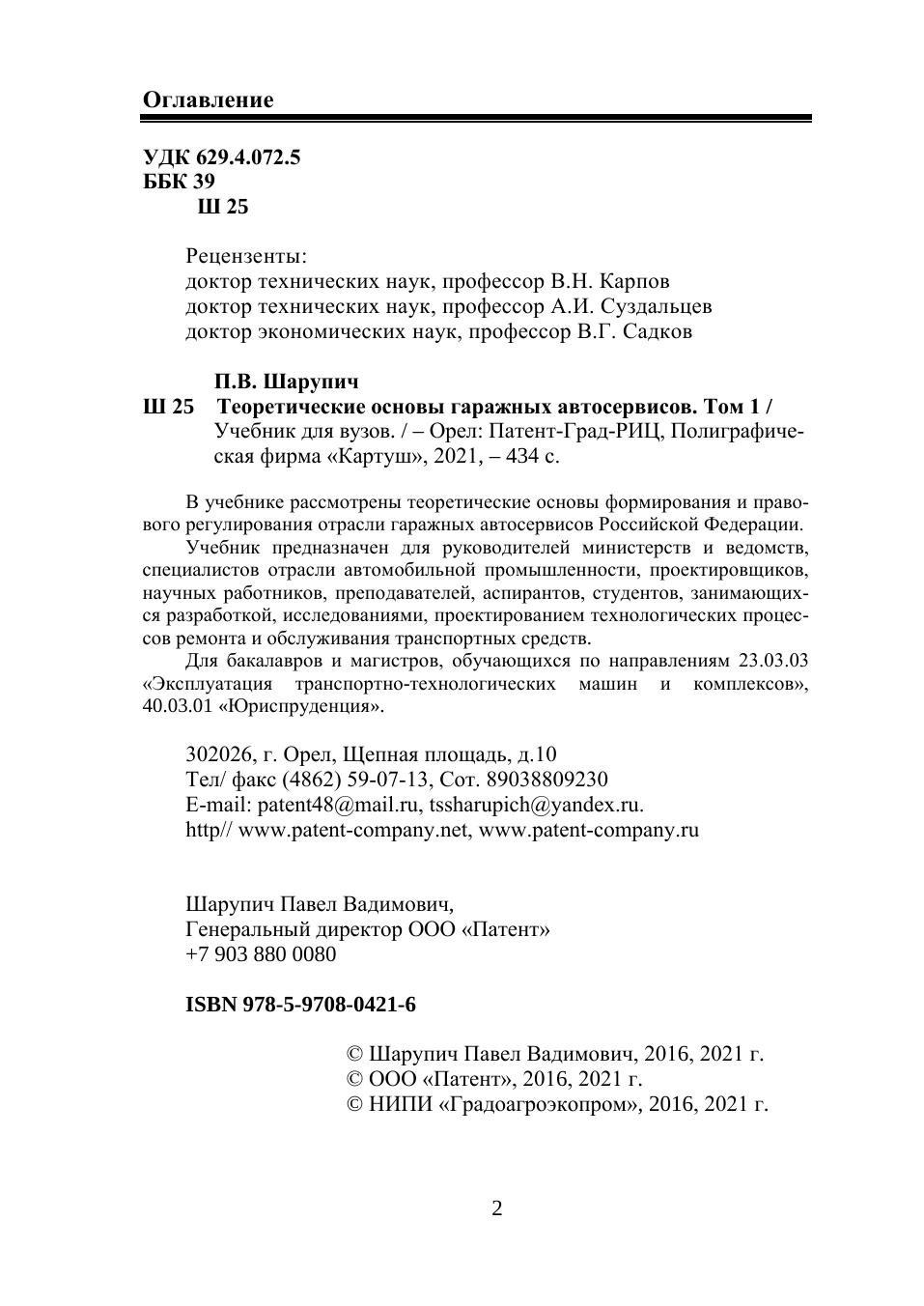 Оглавление

УДК 629.4.072.5
ББК 39
Ш 25

Рецензенты:
доктор технических наук, профессор В.Н. Карпов
доктор технических наук, профессор А.И. Суздальцев
доктор экономических наук, профессор В.Г. Садков

П.В. Шарупич
Ш 25 Теоретические основы гаражных автосервисов. Том 1 / Учебник для вузов. / – Орел: Патент-Град-РИЦ, Полиграфическая фирма «Картуш», 2021, – 434 с.

В учебнике рассмотрены теоретические основы формирования и правового регулирования отрасли гаражных автосервисов Российской Федерации.
Учебник предназначен для руководителей министерств и ведомств, специалистов отрасли автомобильной промышленности, проектировщиков, научных работников, преподавателей, аспирантов, студентов, занимающихся разработкой, исследованиями, проектированием технологических процессов ремонта и обслуживания транспортных средств.
Для бакалавров и магистров, обучающихся по направлениям 23.03.03 «Эксплуатация транспортно-технологических машин и комплексов», 40.03.01 «Юриспруденция».

302026, г. Орел, Щепная площадь, д.10
Тел/ факс (4862) 59-07-13, Сот. 89038809230
E-mail: patent48@mail.ru, tssharupich@yandex.ru.
http// www.patent-company.net, www.patent-company.ru

Шарупич Павел Вадимович,
Генеральный директор ООО «Патент»
+7 903 880 0080

ISBN 978-5-9708-0421-6

© Шарупич Павел Вадимович, 2016, 2021 г.
© ООО «Патент», 2016, 2021 г.
© НИПИ «Градоагроэкопром», 2016, 2021 г.

2